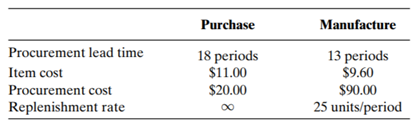 | | Purchase | Manufacture |
|---|---|---|
| Procurement lead time | 18 periods | 13 periods |
| Item cost | \$11.00 | \$9.60 |
| Procurement cost | \$20.00 | \$90.00 |
| Replenishment rate | $\infty$ | 25 units/period |